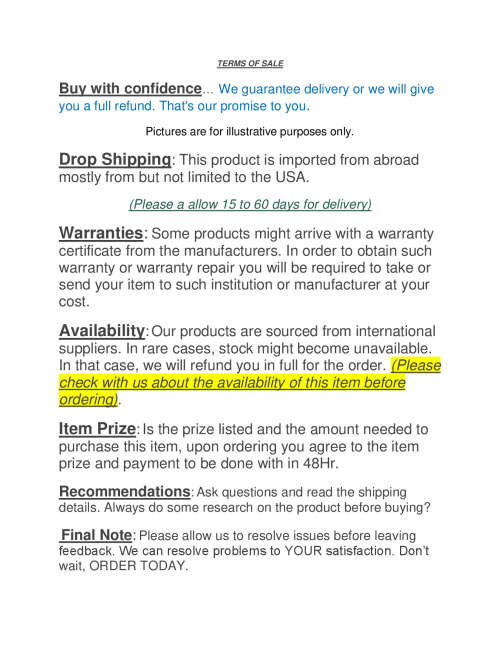 TERMS OF SALE

Buy with confidence... We guarantee delivery or we will give you a full refund. That's our promise to you.

Pictures are for illustrative purposes only.

Drop Shipping: This product is imported from abroad mostly from but not limited to the USA.

(Please a allow 15 to 60 days for delivery)

Warranties: Some products might arrive with a warranty certificate from the manufacturers. In order to obtain such warranty or warranty repair you will be required to take or send your item to such institution or manufacturer at your cost.

Availability: Our products are sourced from international suppliers. In rare cases, stock might become unavailable. In that case, we will refund you in full for the order. (Please check with us about the availability of this item before ordering).

Item Prize: Is the prize listed and the amount needed to purchase this item, upon ordering you agree to the item prize and payment to be done with in 48Hr.

Recommendations: Ask questions and read the shipping details. Always do some research on the product before buying?

Final Note: Please allow us to resolve issues before leaving feedback. We can resolve problems to YOUR satisfaction. Don't wait, ORDER TODAY.